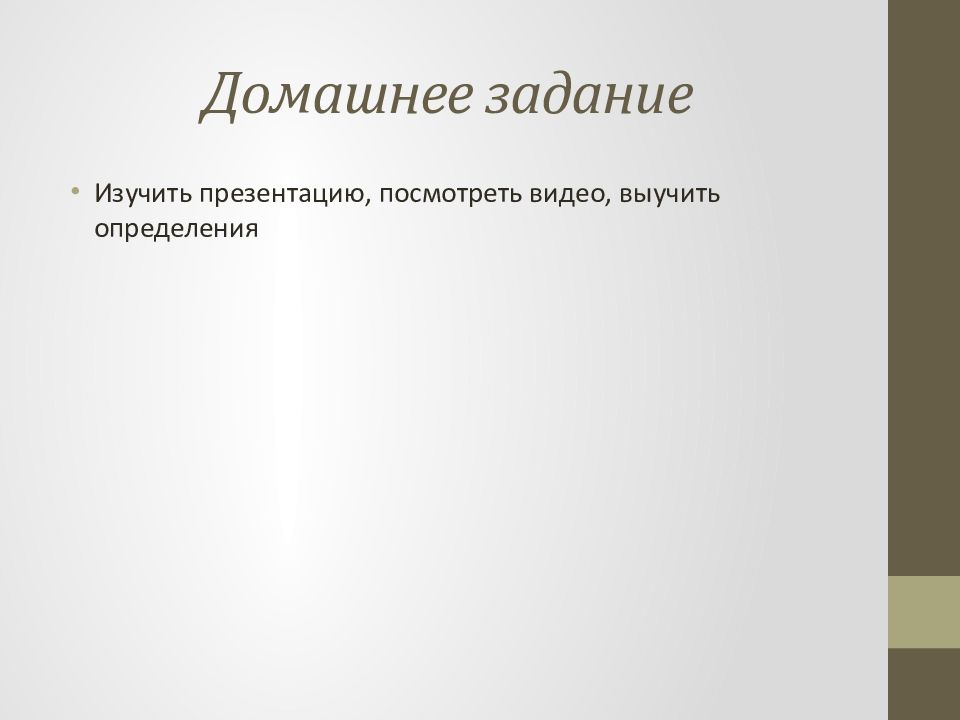 Домашнее задание

• Изучить презентацию, посмотреть видео, выучить определения